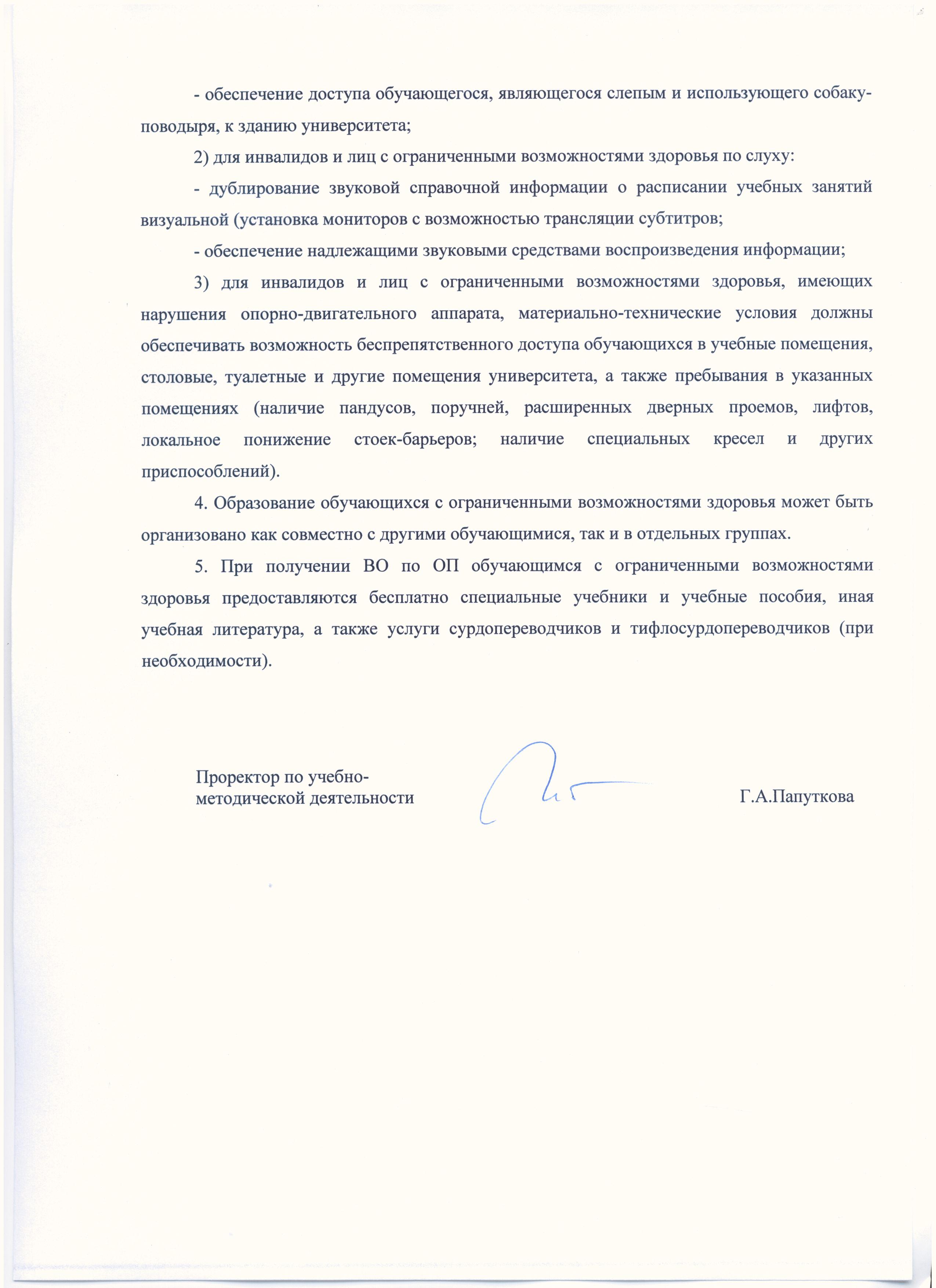 - обеспечение доступа обучающегося, являющегося слепым и использующего собаку-поводыря, к зданию университета;

2) для инвалидов и лиц с ограниченными возможностями здоровья по слуху:

- дублирование звуковой справочной информации о расписании учебных занятий визуальной (установка мониторов с возможностью трансляции субтитров;

- обеспечение надлежащими звуковыми средствами воспроизведения информации;

3) для инвалидов и лиц с ограниченными возможностями здоровья, имеющих нарушения опорно-двигательного аппарата, материально-технические условия должны обеспечивать возможность беспрепятственного доступа обучающихся в учебные помещения, столовые, туалетные и другие помещения университета, а также пребывания в указанных помещениях (наличие пандусов, поручней, расширенных дверных проемов, лифтов, локальное понижение стоек-барьеров; наличие специальных кресел и других приспособлений).

4. Образование обучающихся с ограниченными возможностями здоровья может быть организовано как совместно с другими обучающимися, так и в отдельных группах.

5. При получении ВО по ОП обучающимся с ограниченными возможностями здоровья предоставляются бесплатно специальные учебники и учебные пособия, иная учебная литература, а также услуги сурдопереводчиков и тифлосурдопереводчиков (при необходимости).

Проректор по учебно-методической деятельности

Г.А.Папуткова